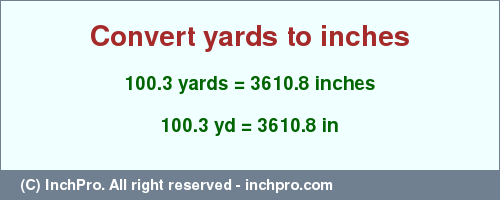 Convert yards to inches

100.3 yards = 3610.8 inches

100.3 yd = 3610.8 in

(C) InchPro. All right reserved - inchpro.com